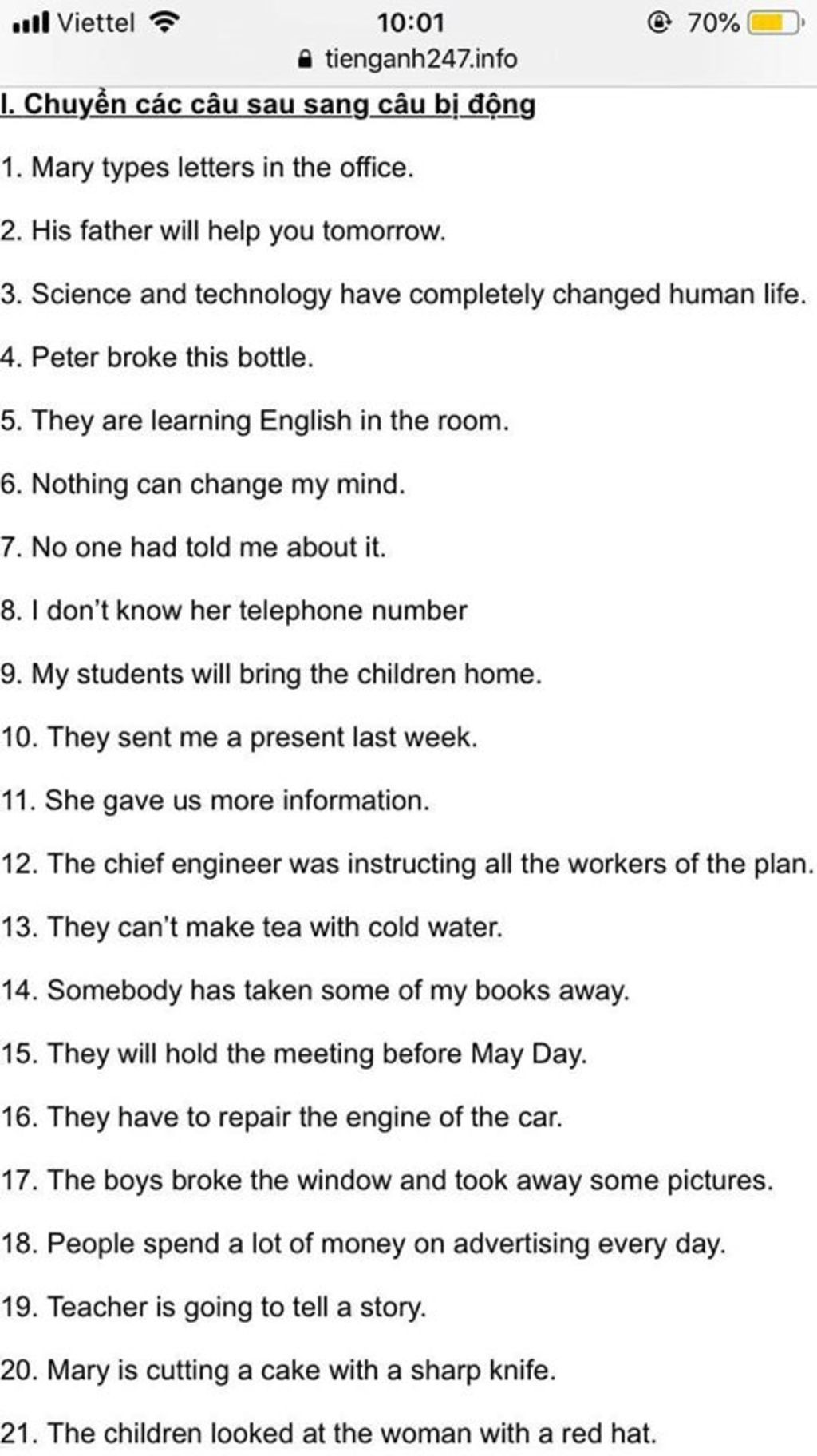 Viettel 10:01 70%
tienganh247.info

I. Chuyển các câu sau sang câu bị động

1. Mary types letters in the office.

2. His father will help you tomorrow.

3. Science and technology have completely changed human life.

4. Peter broke this bottle.

5. They are learning English in the room.

6. Nothing can change my mind.

7. No one had told me about it.

8. I don't know her telephone number

9. My students will bring the children home.

10. They sent me a present last week.

11. She gave us more information.

12. The chief engineer was instructing all the workers of the plan.

13. They can't make tea with cold water.

14. Somebody has taken some of my books away.

15. They will hold the meeting before May Day.

16. They have to repair the engine of the car.

17. The boys broke the window and took away some pictures.

18. People spend a lot of money on advertising every day.

19. Teacher is going to tell a story.

20. Mary is cutting a cake with a sharp knife.

21. The children looked at the woman with a red hat.